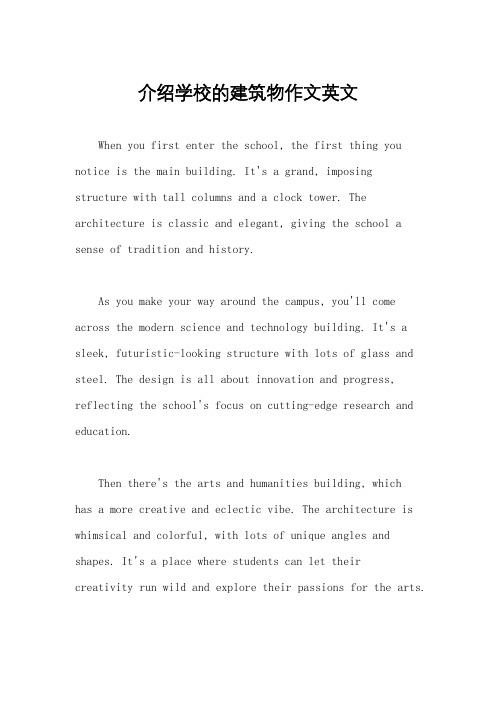 介绍学校的建筑物作文英文

When you first enter the school, the first thing you notice is the main building. It's a grand, imposing structure with tall columns and a clock tower. The architecture is classic and elegant, giving the school a sense of tradition and history.

As you make your way around the campus, you'll come across the modern science and technology building. It's a sleek, futuristic-looking structure with lots of glass and steel. The design is all about innovation and progress, reflecting the school's focus on cutting-edge research and education.

Then there's the arts and humanities building, which has a more creative and eclectic vibe. The architecture is whimsical and colorful, with lots of unique angles and shapes. It's a place where students can let their creativity run wild and explore their passions for the arts.